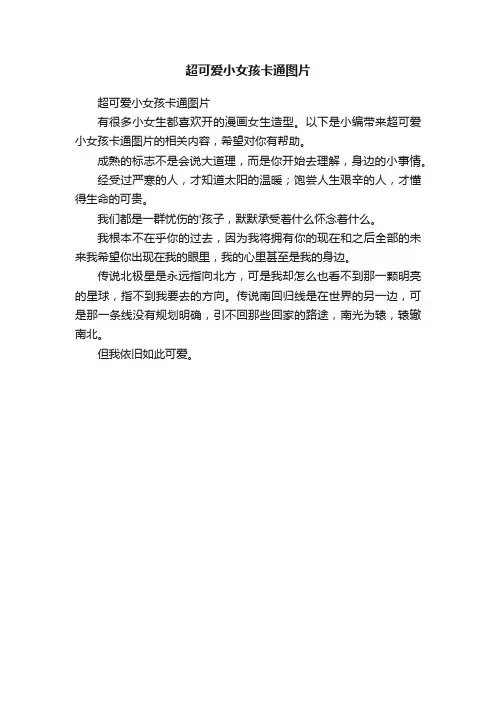 超可爱小女孩卡通图片

超可爱小女孩卡通图片

有很多小女生都喜欢开的漫画女生造型。以下是小编带来超可爱小女孩卡通图片的相关内容，希望对你有帮助。

成熟的标志不是会说大道理，而是你开始去理解，身边的小事情。

经受过严寒的人，才知道太阳的温暖；饱尝人生艰辛的人，才懂得生命的可贵。

我们都是一群忧伤的'孩子，默默承受着什么怀念着什么。

我根本不在乎你的过去，因为我将拥有你的现在和之后全部的未来我希望你出现在我的眼里，我的心里甚至是我的身边。

传说北极星是永远指向北方，可是我却怎么也看不到那一颗明亮的星球，指不到我要去的方向。传说南回归线是在世界的另一边，可是那一条线没有规划明确，引不回那些回家的路途，南光为辕，辕辙南北。

但我依旧如此可爱。